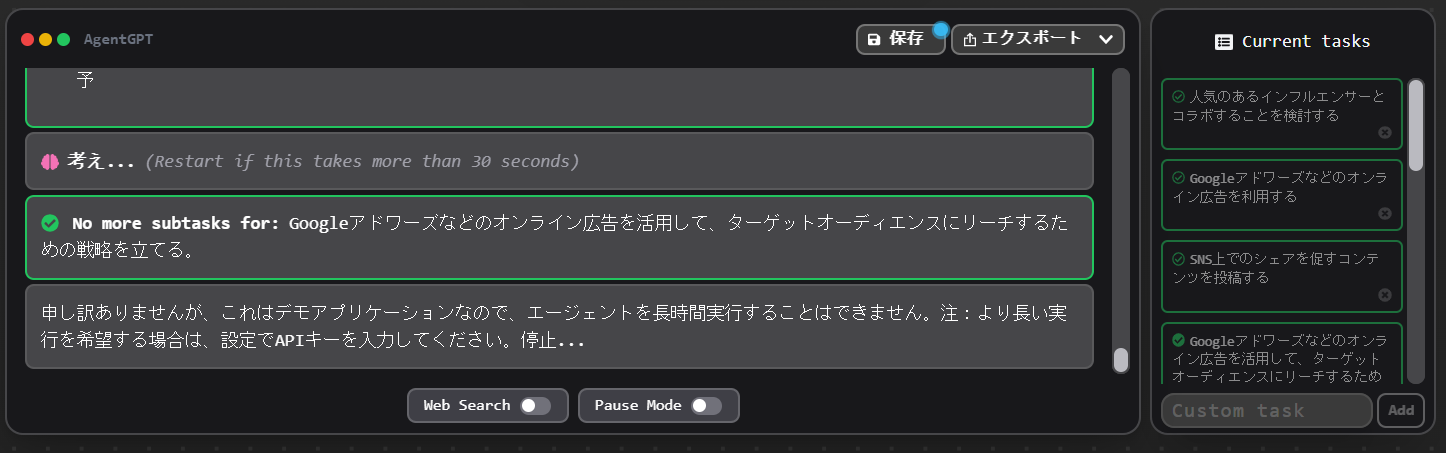 AgentGPT

保存

エクスポート

予

考え... (Restart if this takes more than 30 seconds)

No more subtasks for: Googleアドワーズなどのオンライン広告を活用して、ターゲットオーディエンスにリーチするための戦略を立てる。

申し訳ありませんが、これはデモアプリケーションなので、エージェントを長時間実行することはできません。注：より長い実行を希望する場合は、設定でAPIキーを入力してください。停止...

Web Search

Pause Mode

Current tasks

人気のあるインフルエンサーとコラボすることを検討する

Googleアドワーズなどのオンライン広告を利用する

SNS上でのシェアを促すコンテンツを投稿する

Googleアドワーズなどのオンライン広告を活用して、ターゲットオーディエンスにリーチするため

Custom task

Add